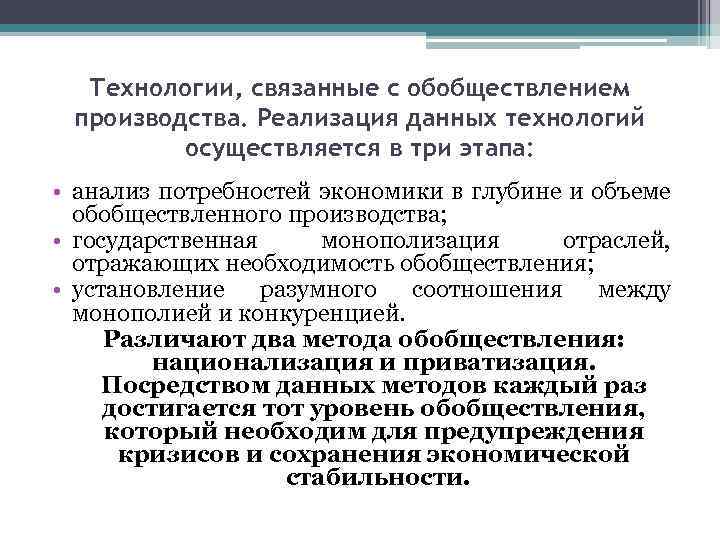 Технологии, связанные с обобществлением производства. Реализация данных технологий осуществляется в три этапа:

• анализ потребностей экономики в глубине и объеме обобществленного производства;
• государственная монополизация отраслей, отражающих необходимость обобществления;
• установление разумного соотношения между монополией и конкуренцией.

Различают два метода обобществления: национализация и приватизация. Посредством данных методов каждый раз достигается тот уровень обобществления, который необходим для предупреждения кризисов и сохранения экономической стабильности.